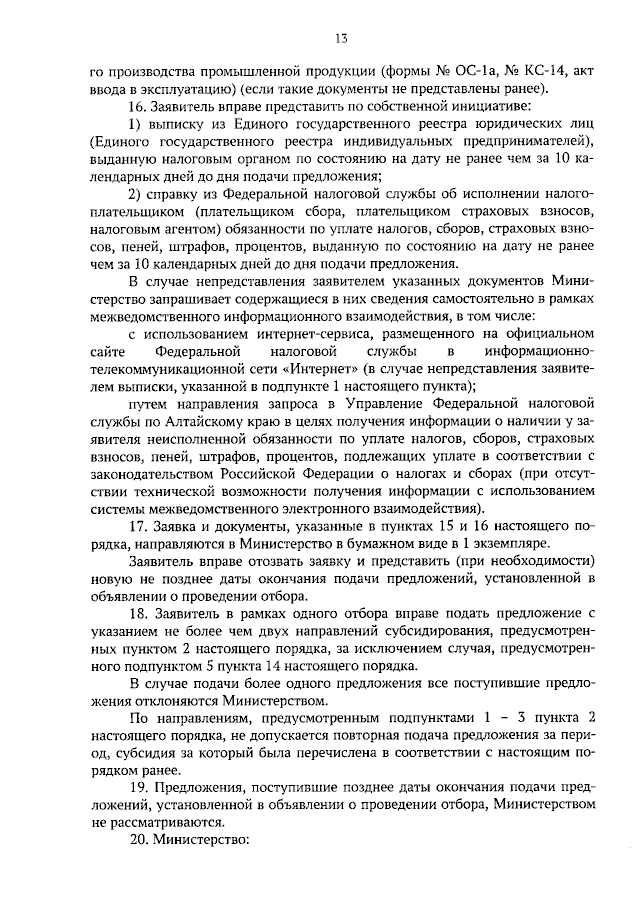 13

го производства промышленной продукции (формы № ОС-1а, № КС-14, акт ввода в эксплуатацию) (если такие документы не представлены ранее).

16. Заявитель вправе представить по собственной инициативе:

1) выписку из Единого государственного реестра юридических лиц (Единого государственного реестра индивидуальных предпринимателей), выданную налоговым органом по состоянию на дату не ранее чем за 10 календарных дней до дня подачи предложения;

2) справку из Федеральной налоговой службы об исполнении налогоплательщиком (плательщиком сбора, плательщиком страховых взносов, налоговым агентом) обязанности по уплате налогов, сборов, страховых взносов, пеней, штрафов, процентов, выданную по состоянию на дату не ранее чем за 10 календарных дней до дня подачи предложения.

В случае непредставления заявителем указанных документов Министерство запрашивает содержащиеся в них сведения самостоятельно в рамках межведомственного информационного взаимодействия, в том числе:

с использованием интернет-сервиса, размещенного на официальном сайте Федеральной налоговой службы в информационно-телекоммуникационной сети «Интернет» (в случае непредставления заявителем выписки, указанной в подпункте 1 настоящего пункта);

путем направления запроса в Управление Федеральной налоговой службы по Алтайскому краю в целях получения информации о наличии у заявителя неисполненной обязанности по уплате налогов, сборов, страховых взносов, пеней, штрафов, процентов, подлежащих уплате в соответствии с законодательством Российской Федерации о налогах и сборах (при отсутствии технической возможности получения информации с использованием системы межведомственного электронного взаимодействия).

17. Заявка и документы, указанные в пунктах 15 и 16 настоящего порядка, направляются в Министерство в бумажном виде в 1 экземпляре.

Заявитель вправе отозвать заявку и представить (при необходимости) новую не позднее даты окончания подачи предложений, установленной в объявлении о проведении отбора.

18. Заявитель в рамках одного отбора вправе подать предложение с указанием не более чем двух направлений субсидирования, предусмотренных пунктом 2 настоящего порядка, за исключением случая, предусмотренного подпунктом 5 пункта 14 настоящего порядка.

В случае подачи более одного предложения все поступившие предложения отклоняются Министерством.

По направлениям, предусмотренным подпунктами 1 – 3 пункта 2 настоящего порядка, не допускается повторная подача предложения за период, субсидия за который была перечислена в соответствии с настоящим порядком ранее.

19. Предложения, поступившие позднее даты окончания подачи предложений, установленной в объявлении о проведении отбора, Министерством не рассматриваются.

20. Министерство: